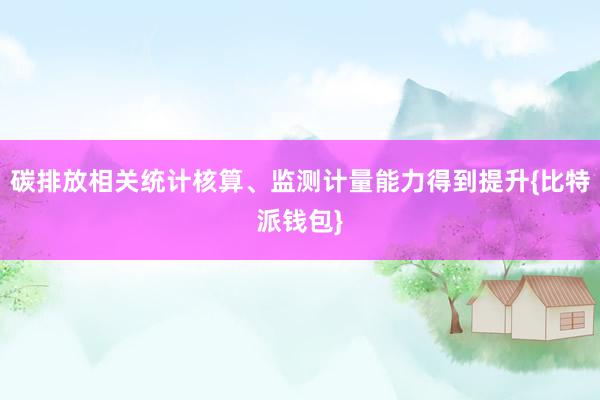 碳排放相关统计核算、监测计量能力得到提升{比特派钱包}